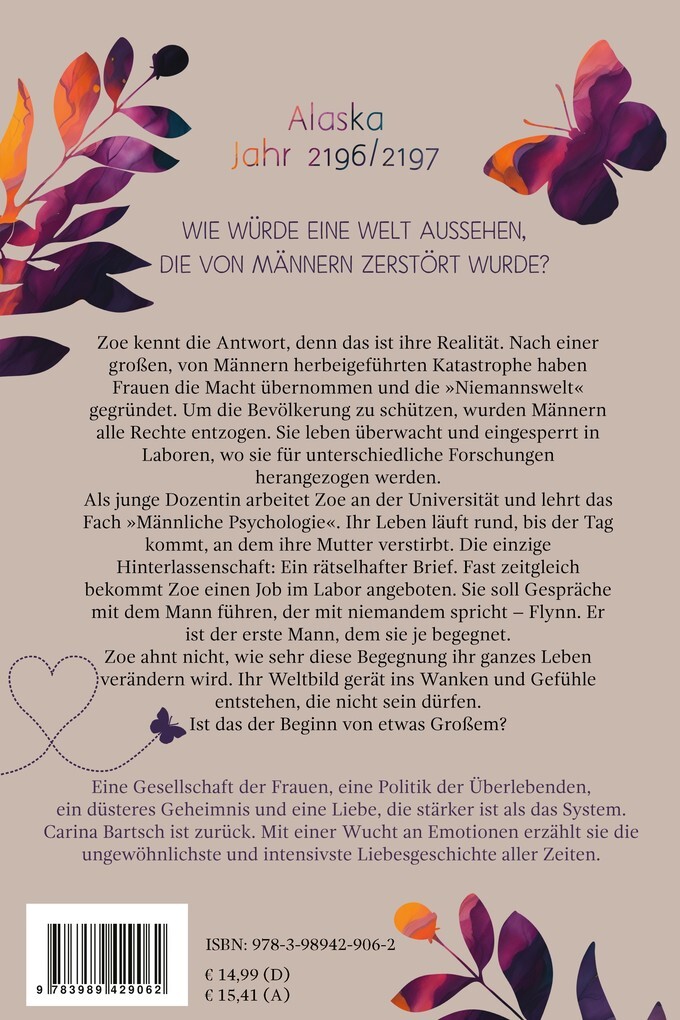 Alaska
Jahr 2196/2197

WIE WÜRDE EINE WELT AUSSEHEN, DIE VON MÄNNERN ZERSTÖRT WURDE?

Zoe kennt die Antwort, denn das ist ihre Realität. Nach einer großen, von Männern herbeigeführten Katastrophe haben Frauen die Macht übernommen und die »Niemannswelt« gegründet. Um die Bevölkerung zu schützen, wurden Männern alle Rechte entzogen. Sie leben überwacht und eingesperrt in Laboren, wo sie für unterschiedliche Forschungen herangezogen werden.
Als junge Dozentin arbeitet Zoe an der Universität und lehrt das Fach »Männliche Psychologie«. Ihr Leben läuft rund, bis der Tag kommt, an dem ihre Mutter verstirbt. Die einzige Hinterlassenschaft: Ein rätselhafter Brief. Fast zeitgleich bekommt Zoe einen Job im Labor angeboten. Sie soll Gespräche mit dem Mann führen, der mit niemandem spricht – Flynn. Er ist der erste Mann, dem sie je begegnet.
Zoe ahnt nicht, wie sehr diese Begegnung ihr ganzes Leben verändern wird. Ihr Weltbild gerät ins Wanken und Gefühle entstehen, die nicht sein dürfen.
Ist das der Beginn von etwas Großem?

Eine Gesellschaft der Frauen, eine Politik der Überlebenden, ein düsteres Geheimnis und eine Liebe, die stärker ist als das System. Carina Bartsch ist zurück. Mit einer Wucht an Emotionen erzählt sie die ungewöhnlichste und intensivste Liebesgeschichte aller Zeiten.

9 783989 429062

ISBN: 978-3-98942-906-2

€ 14,99 (D)
€ 15,41 (A)